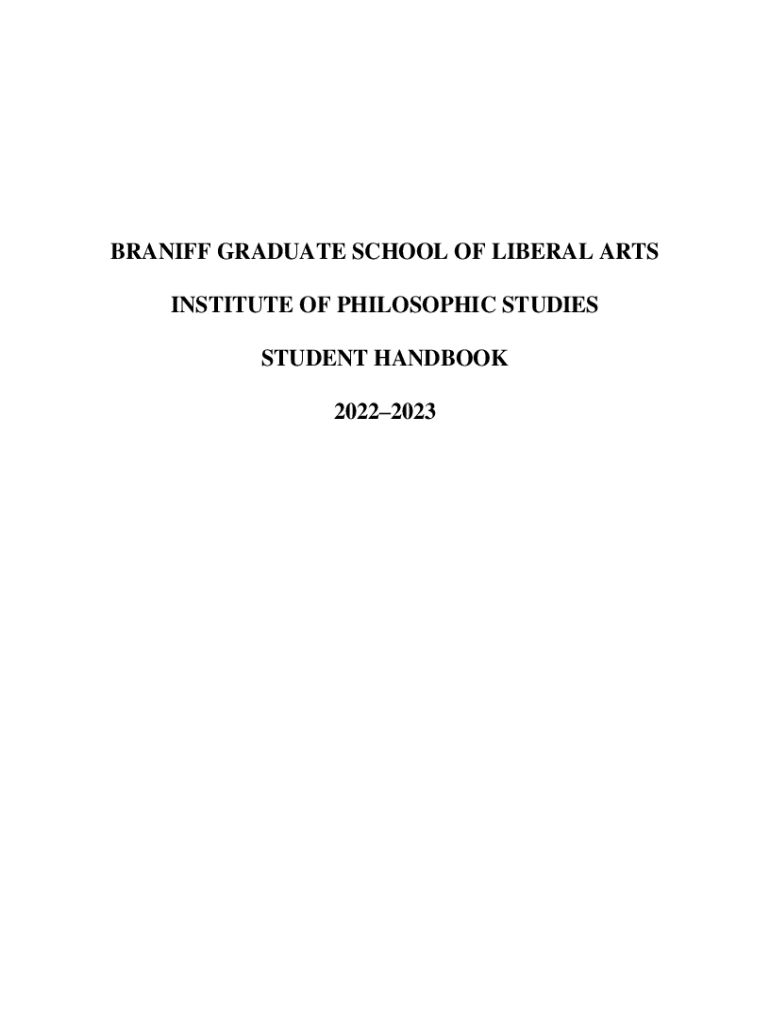 BRANIFF GRADUATE SCHOOL OF LIBERAL ARTS

INSTITUTE OF PHILOSOPHIC STUDIES

STUDENT HANDBOOK

2022–2023